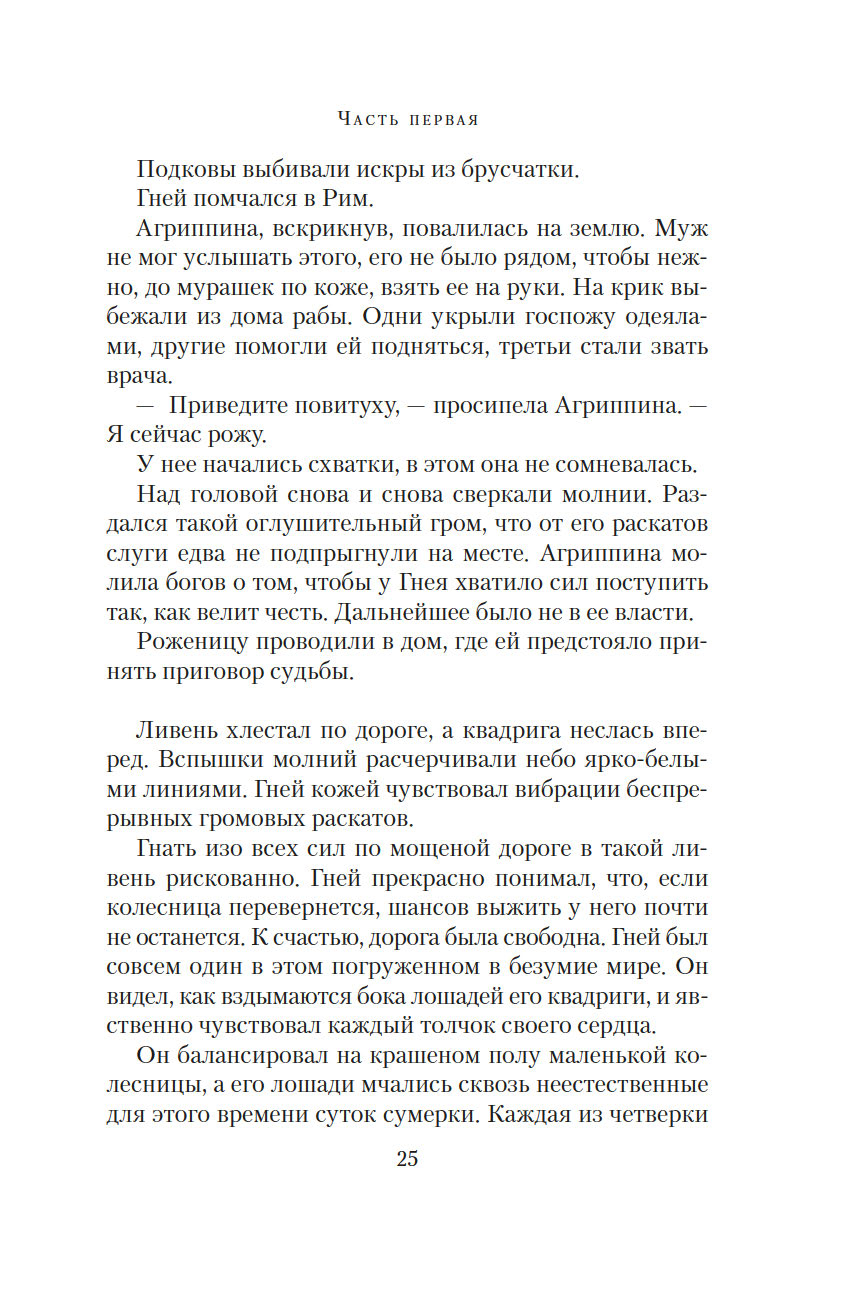 Часть первая

Подковы выбивали искры из брусчатки.

Гней помчался в Рим.

Агриппина, вскрикнув, повалилась на землю. Муж не мог услышать этого, его не было рядом, чтобы нежно, до мурашек по коже, взять ее на руки. На крик выбежали из дома рабы. Одни укрыли госпожу одеялами, другие помогли ей подняться, третьи стали звать врача.

— Приведите повитуху, — просипела Агриппина. — Я сейчас рожу.

У нее начались схватки, в этом она не сомневалась.

Над головой снова и снова сверкали молнии. Раздался такой оглушительный гром, что от его раскатов слуги едва не подпрыгнули на месте. Агриппина молила богов о том, чтобы у Гнея хватило сил поступить так, как велит честь. Дальнейшее было не в ее власти.

Роженицу проводили в дом, где ей предстояло принять приговор судьбы.

Ливень хлестал по дороге, а квадрига неслась вперед. Вспышки молний расчерчивали небо ярко-белыми линиями. Гней кожей чувствовал вибрации беспрерывных громовых раскатов.

Гнать изо всех сил по мощеной дороге в такой ливень рискованно. Гней прекрасно понимал, что, если колесница перевернется, шансов выжить у него почти не останется. К счастью, дорога была свободна. Гней был совсем один в этом погруженном в безумие мире. Он видел, как вздымаются бока лошадей его квадриги, и явственно чувствовал каждый толчок своего сердца.

Он балансировал на крашеном полу маленькой колесницы, а его лошади мчались сквозь неестественные для этого времени суток сумерки. Каждая из четверки

25